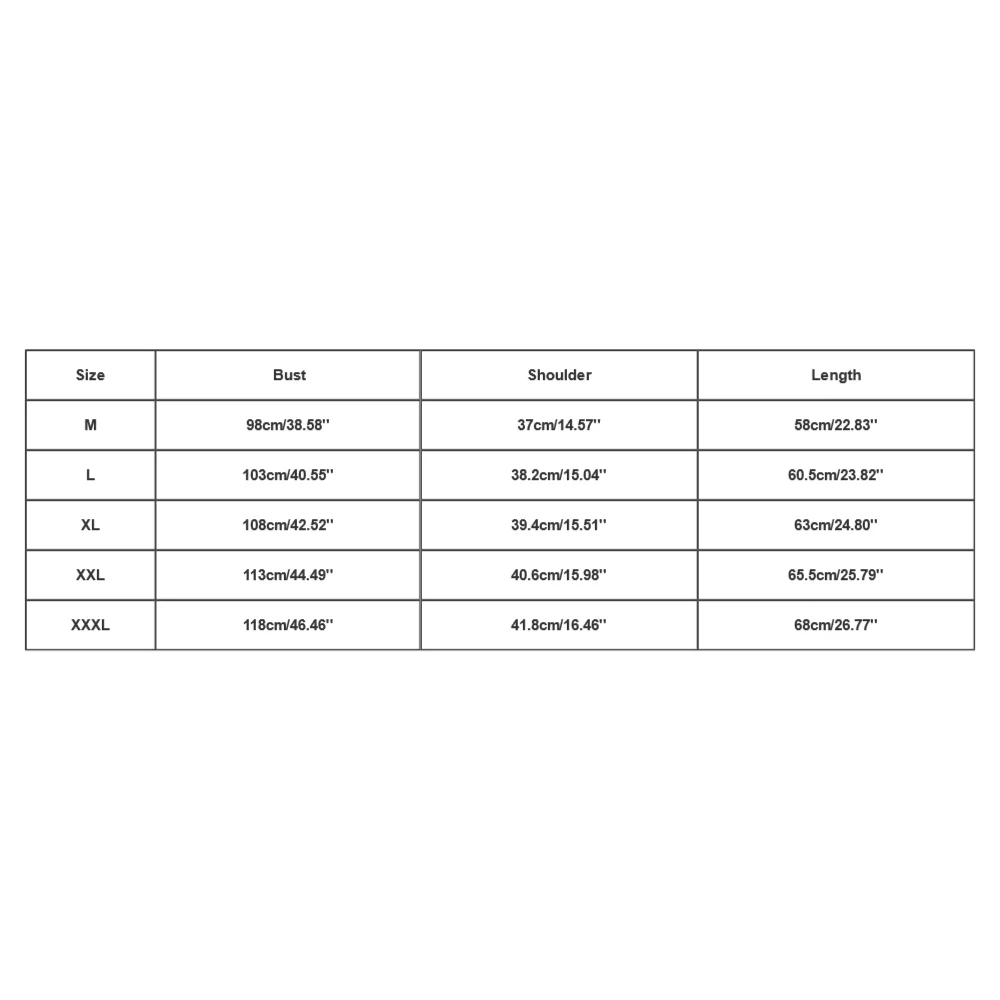 | Size | Bust | Shoulder | Length |
|---|---|---|---|
| M | 98cm/38.58'' | 37cm/14.57'' | 58cm/22.83'' |
| L | 103cm/40.55'' | 38.2cm/15.04'' | 60.5cm/23.82'' |
| XL | 108cm/42.52'' | 39.4cm/15.51'' | 63cm/24.80'' |
| XXL | 113cm/44.49'' | 40.6cm/15.98'' | 65.5cm/25.79'' |
| XXXL | 118cm/46.46'' | 41.8cm/16.46'' | 68cm/26.77'' |